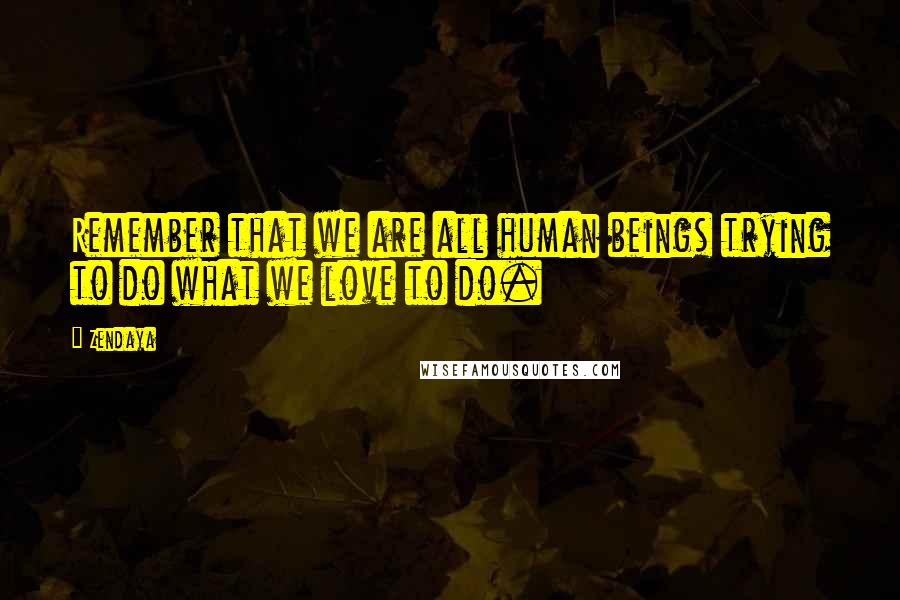 Remember that we are all human beings trying to do what we love to do.

Zendaya

WISEFAMOUSQUOTES.COM